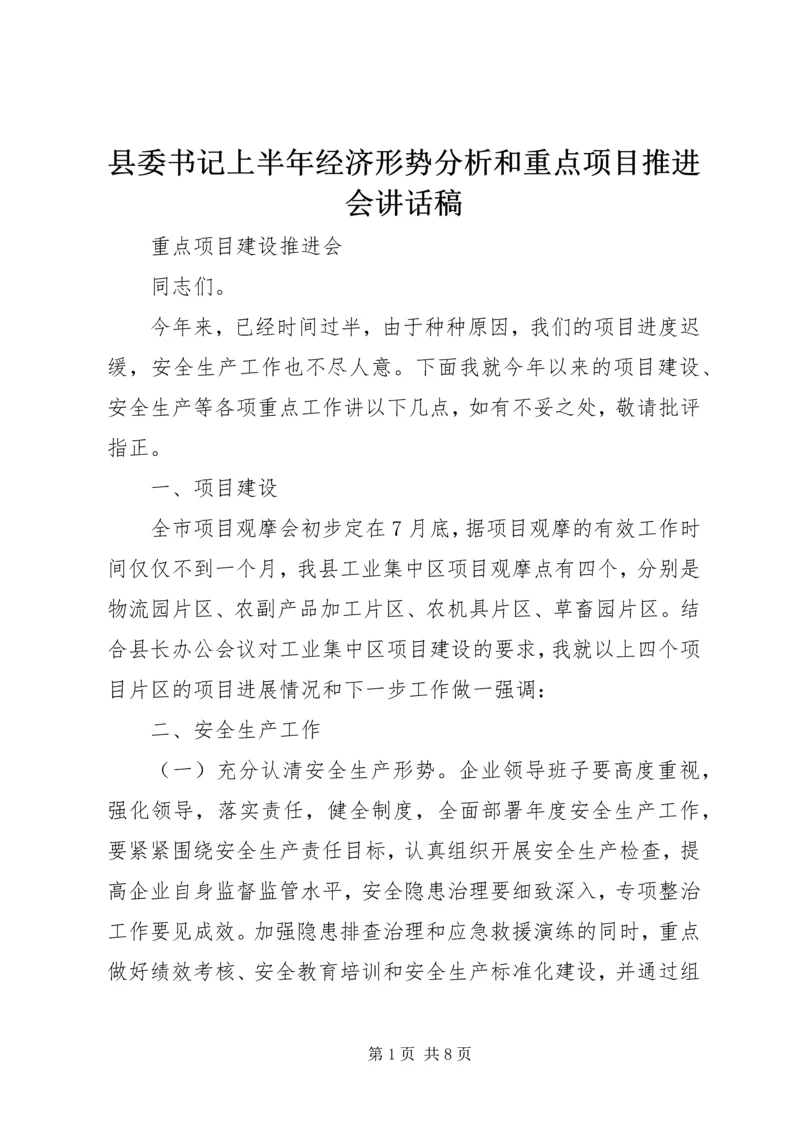 县委书记上半年经济形势分析和重点项目推进会讲话稿

重点项目建设推进会

同志们。

今年来，已经时间过半，由于种种原因，我们的项目进度迟缓，安全生产工作也不尽人意。下面我就今年以来的项目建设、安全生产等各项重点工作讲以下几点，如有不妥之处，敬请批评指正。

一、项目建设

全市项目观摩会初步定在7月底，据项目观摩的有效工作时间仅仅不到一个月，我县工业集中区项目观摩点有四个，分别是物流园片区、农副产品加工片区、农机具片区、草畜园片区。结合县长办公会议对工业集中区项目建设的要求，我就以上四个项目片区的项目进展情况和下一步工作做一强调：

二、安全生产工作

（一）充分认清安全生产形势。企业领导班子要高度重视，强化领导，落实责任，健全制度，全面部署年度安全生产工作，要紧紧围绕安全生产责任目标，认真组织开展安全生产检查，提高企业自身监督监管水平，安全隐患治理要细致深入，专项整治工作要见成效。加强隐患排查治理和应急救援演练的同时，重点做好绩效考核、安全教育培训和安全生产标准化建设，并通过组

第1页 共8页